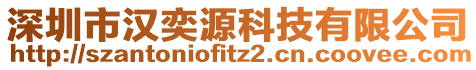 深圳市汉奕源科技有限公司
http://szantoniofitz2.cn.coovee.com